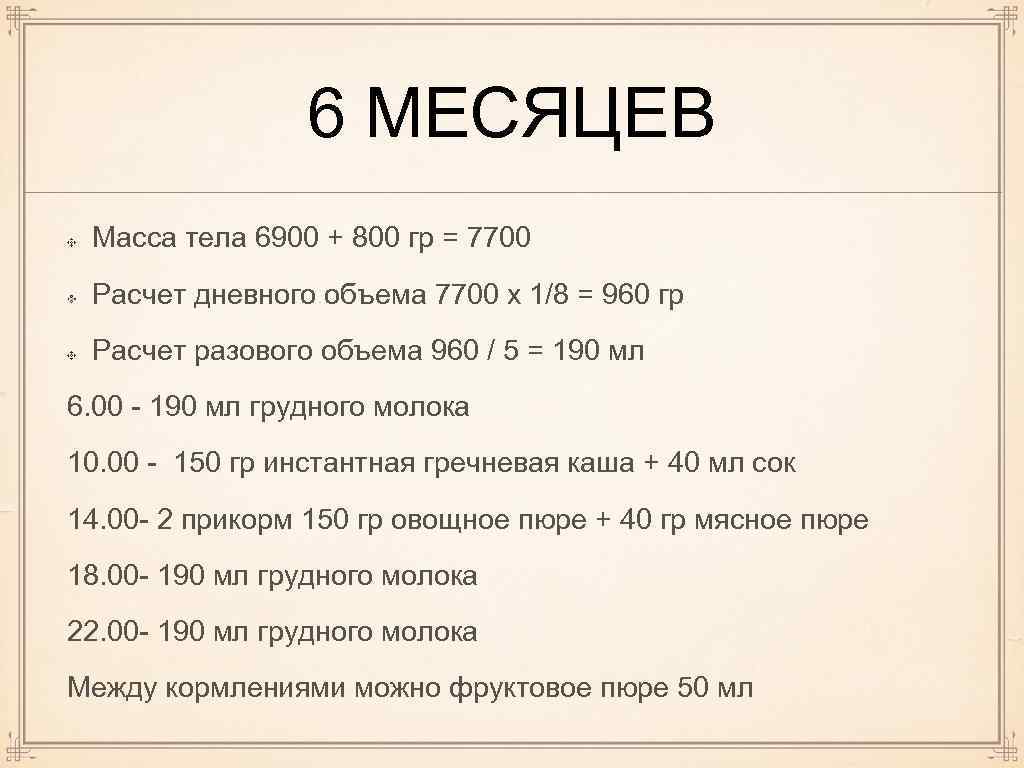 6 МЕСЯЦЕВ

Масса тела 6900 + 800 гр = 7700

Расчет дневного объема 7700 х 1/8 = 960 гр

Расчет разового объема 960 / 5 = 190 мл

6.00 - 190 мл грудного молока

10.00 - 150 гр инстантная гречневая каша + 40 мл сок

14.00- 2 прикорм 150 гр овощное пюре + 40 гр мясное пюре

18.00- 190 мл грудного молока

22.00- 190 мл грудного молока

Между кормлениями можно фруктовое пюре 50 мл